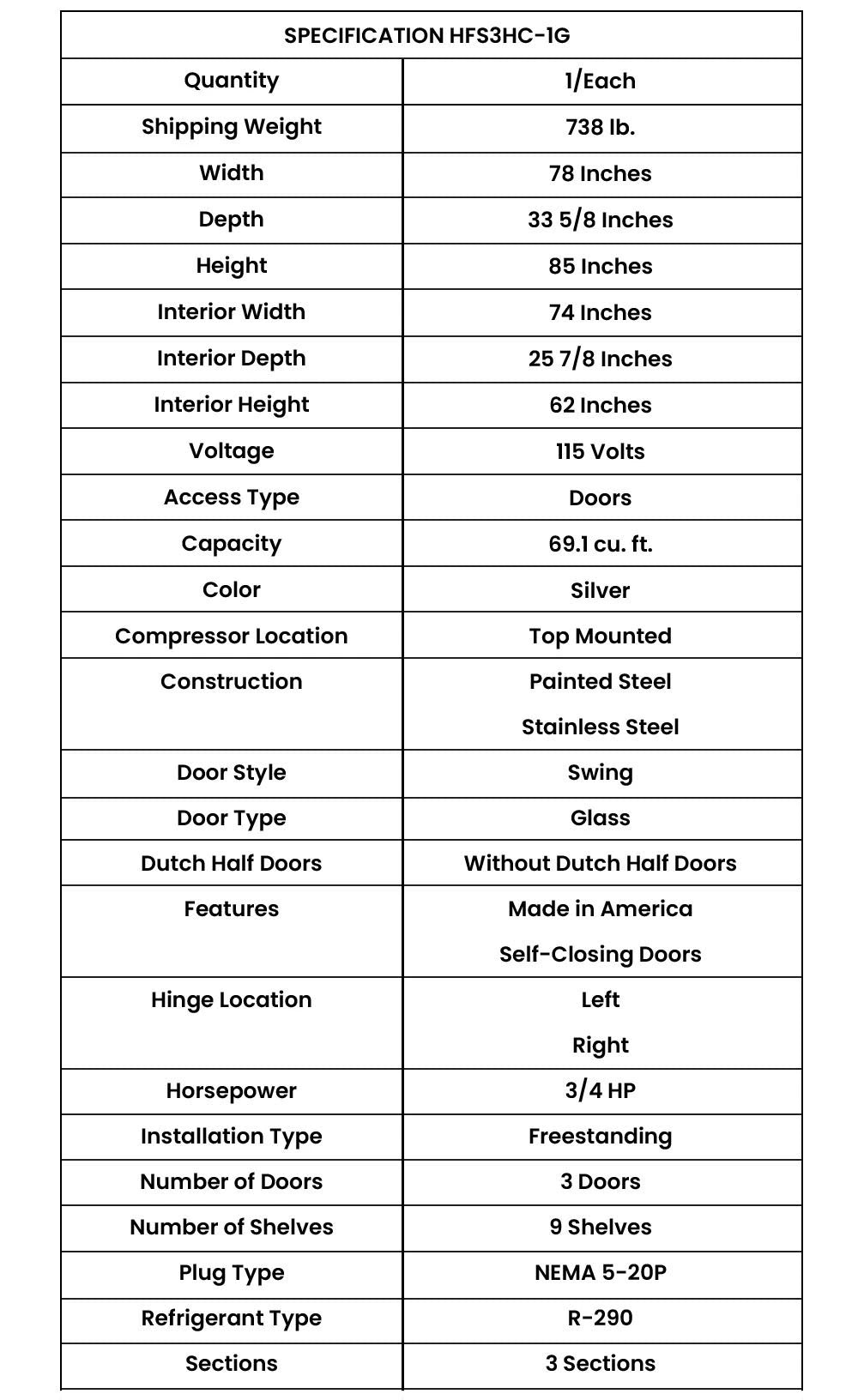 | SPECIFICATION HFS3HC-1G | |
|---|---|
| Quantity | 1/Each |
| Shipping Weight | 738 lb. |
| Width | 78 Inches |
| Depth | 33 5/8 Inches |
| Height | 85 Inches |
| Interior Width | 74 Inches |
| Interior Depth | 25 7/8 Inches |
| Interior Height | 62 Inches |
| Voltage | 115 Volts |
| Access Type | Doors |
| Capacity | 69.1 cu. ft. |
| Color | Silver |
| Compressor Location | Top Mounted |
| Construction | Painted Steel Stainless Steel |
| Door Style | Swing |
| Door Type | Glass |
| Dutch Half Doors | Without Dutch Half Doors |
| Features | Made in America Self-Closing Doors |
| Hinge Location | Left Right |
| Horsepower | 3/4 HP |
| Installation Type | Freestanding |
| Number of Doors | 3 Doors |
| Number of Shelves | 9 Shelves |
| Plug Type | NEMA 5-20P |
| Refrigerant Type | R-290 |
| Sections | 3 Sections |